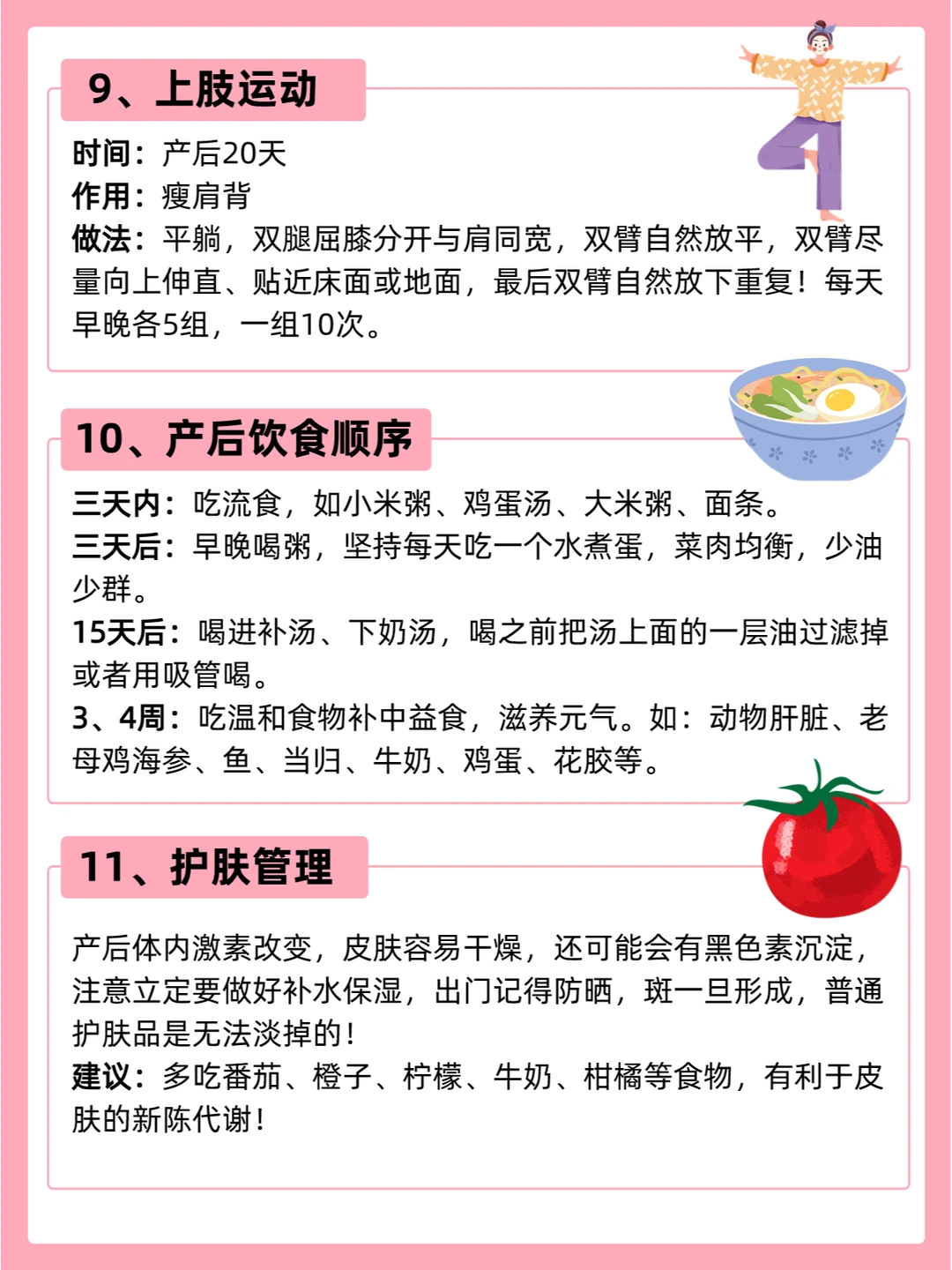 9、上肢运动

时间：产后20天
作用：瘦肩背
做法：平躺，双腿屈膝分开与肩同宽，双臂自然放平，双臂尽量向上伸直、贴近床面或地面，最后双臂自然放下重复！每天早晚各5组，一组10次。

10、产后饮食顺序

三天内：吃流食，如小米粥、鸡蛋汤、大米粥、面条。
三天后：早晚喝粥，坚持每天吃一个水煮蛋，菜肉均衡，少油少群。
15天后：喝进补汤、下奶汤，喝之前把汤上面的一层油过滤掉或者用吸管喝。
3、4周：吃温和食物补中益食，滋养元气。如：动物肝脏、老母鸡海参、鱼、当归、牛奶、鸡蛋、花胶等。

11、护肤管理

产后体内激素改变，皮肤容易干燥，还可能会有黑色素沉淀，注意立定要做好补水保湿，出门记得防晒，斑一旦形成，普通护肤品是无法淡掉的！
建议：多吃番茄、橙子、柠檬、牛奶、柑橘等食物，有利于皮肤的新陈代谢！